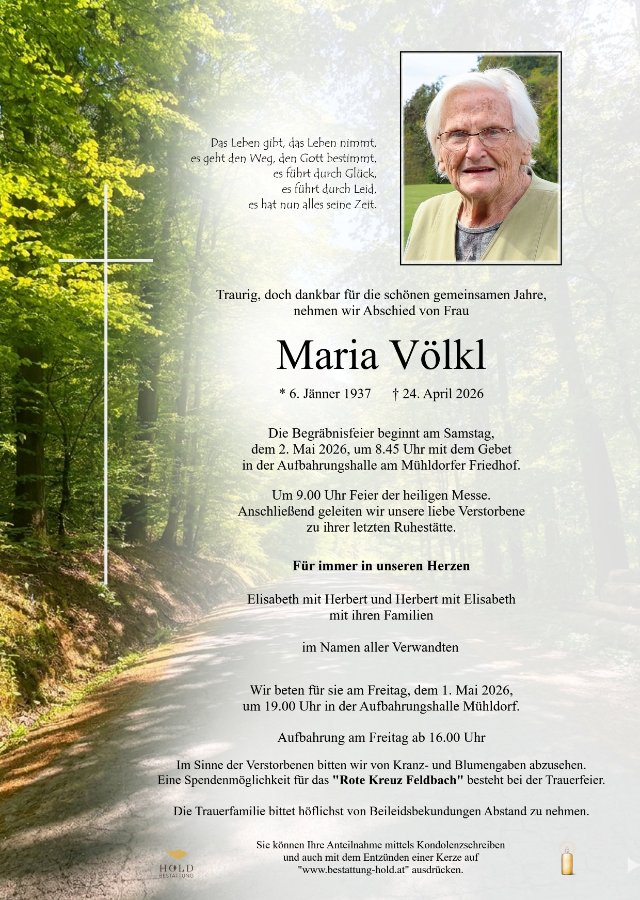 Das Leben gibt, das Leben nimmt,
es geht den Weg, den Gott bestimmt,
es führt durch Glück,
es führt durch Leid,
es hat nun alles seine Zeit.

Traurig, doch dankbar für die schönen gemeinsamen Jahre, nehmen wir Abschied von Frau

Maria Völkl

* 6. Jänner 1937 † 24. April 2026

Die Begräbnisfeier beginnt am Samstag, dem 2. Mai 2026, um 8.45 Uhr mit dem Gebet in der Aufbahrungshalle am Mühldorfer Friedhof.

Um 9.00 Uhr Feier der heiligen Messe. Anschließend geleiten wir unsere liebe Verstorbene zu ihrer letzten Ruhestätte.

Für immer in unseren Herzen

Elisabeth mit Herbert und Herbert mit Elisabeth mit ihren Familien

im Namen aller Verwandten

Wir beten für sie am Freitag, dem 1. Mai 2026, um 19.00 Uhr in der Aufbahrungshalle Mühldorf.

Aufbahrung am Freitag ab 16.00 Uhr

Im Sinne der Verstorbenen bitten wir von Kranz- und Blumengaben abzusehen. Eine Spendenmöglichkeit für das "Rote Kreuz Feldbach" besteht bei der Trauerfeier.

Die Trauerfamilie bittet höflichst von Beileidsbekundungen Abstand zu nehmen.

HOLD BESTATTUNG

Sie können Ihre Anteilnahme mittels Kondolenzschreiben und auch mit dem Entzünden einer Kerze auf "www.bestattung-hold.at" ausdrücken.